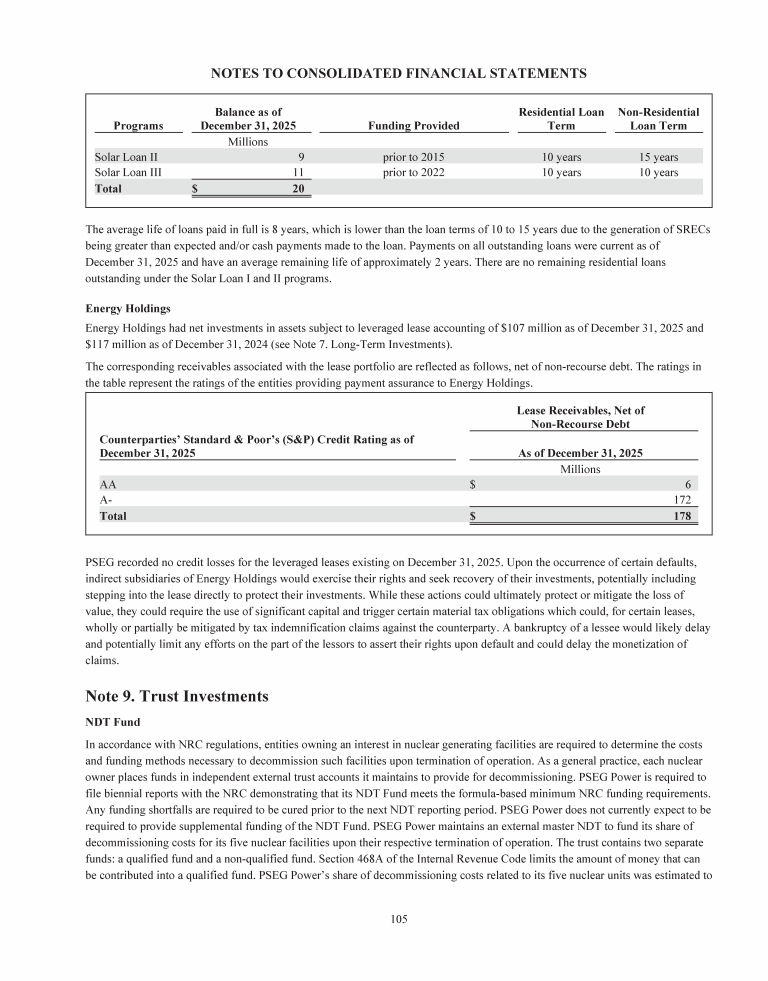 NOTES TO CONSOLIDATED FINANCIAL STATEMENTS

| Programs | Balance as of December 31, 2025 | Funding Provided | Residential Loan Term | Non-Residential Loan Term |
|---|---|---|---|---|
| | Millions | | | |
| Solar Loan II | 9 | prior to 2015 | 10 years | 15 years |
| Solar Loan III | 11 | prior to 2022 | 10 years | 10 years |
| Total | $ 20 | | | |

The average life of loans paid in full is 8 years, which is lower than the loan terms of 10 to 15 years due to the generation of SRECs being greater than expected and/or cash payments made to the loan. Payments on all outstanding loans were current as of December 31, 2025 and have an average remaining life of approximately 2 years. There are no remaining residential loans outstanding under the Solar Loan I and II programs.

Energy Holdings

Energy Holdings had net investments in assets subject to leveraged lease accounting of $107 million as of December 31, 2025 and $117 million as of December 31, 2024 (see Note 7. Long-Term Investments).

The corresponding receivables associated with the lease portfolio are reflected as follows, net of non-recourse debt. The ratings in the table represent the ratings of the entities providing payment assurance to Energy Holdings.

| Counterparties' Standard & Poor's (S&P) Credit Rating as of December 31, 2025 | Lease Receivables, Net of Non-Recourse Debt As of December 31, 2025 |
|---|---|
| | Millions |
| AA | $ 6 |
| A- | 172 |
| Total | $ 178 |

PSEG recorded no credit losses for the leveraged leases existing on December 31, 2025. Upon the occurrence of certain defaults, indirect subsidiaries of Energy Holdings would exercise their rights and seek recovery of their investments, potentially including stepping into the lease directly to protect their investments. While these actions could ultimately protect or mitigate the loss of value, they could require the use of significant capital and trigger certain material tax obligations which could, for certain leases, wholly or partially be mitigated by tax indemnification claims against the counterparty. A bankruptcy of a lessee would likely delay and potentially limit any efforts on the part of the lessors to assert their rights upon default and could delay the monetization of claims.

Note 9. Trust Investments

NDT Fund

In accordance with NRC regulations, entities owning an interest in nuclear generating facilities are required to determine the costs and funding methods necessary to decommission such facilities upon termination of operation. As a general practice, each nuclear owner places funds in independent external trust accounts it maintains to provide for decommissioning. PSEG Power is required to file biennial reports with the NRC demonstrating that its NDT Fund meets the formula-based minimum NRC funding requirements. Any funding shortfalls are required to be cured prior to the next NDT reporting period. PSEG Power does not currently expect to be required to provide supplemental funding of the NDT Fund. PSEG Power maintains an external master NDT to fund its share of decommissioning costs for its five nuclear facilities upon their respective termination of operation. The trust contains two separate funds: a qualified fund and a non-qualified fund. Section 468A of the Internal Revenue Code limits the amount of money that can be contributed into a qualified fund. PSEG Power's share of decommissioning costs related to its five nuclear units was estimated to

105